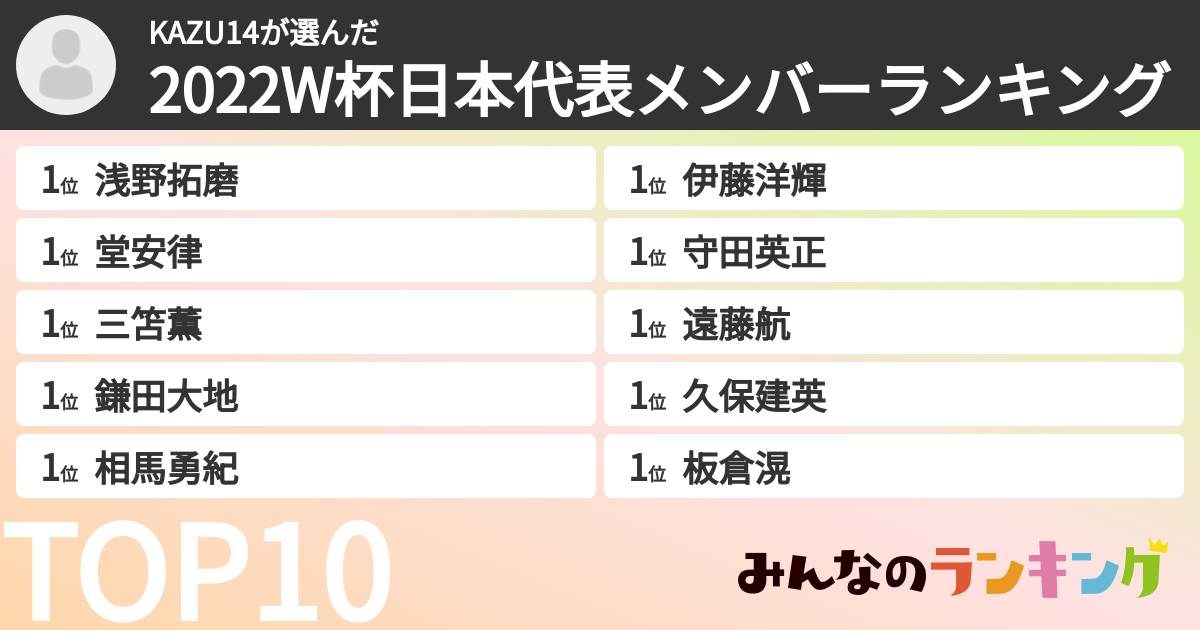 KAZU14が選んだ
2022W杯日本代表メンバーランキング

1位 浅野拓磨
1位 堂安律
1位 三笘薫
1位 鎌田大地
1位 相馬勇紀

1位 伊藤洋輝
1位 守田英正
1位 遠藤航
1位 久保建英
1位 板倉滉

TOP10

みんなのランキング